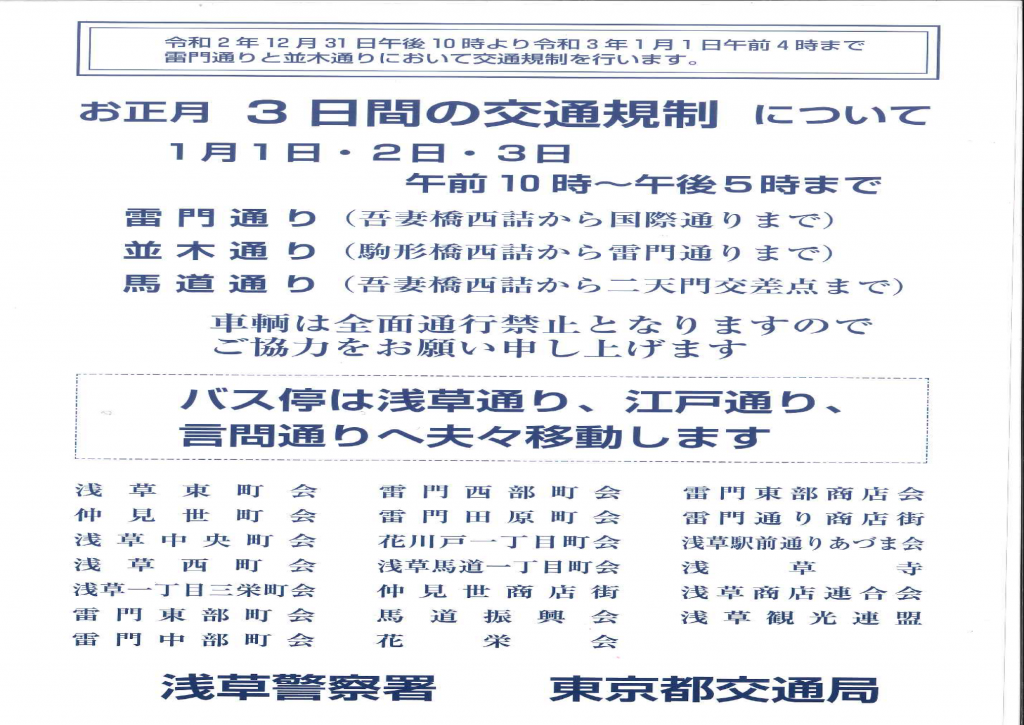 令和２年12月31日午後10時より令和３年１月１日午前４時まで
雷門通りと並木通りにおいて交通規制を行います。

お正月　３日間の交通規制　について

１月１日・２日・３日
午前10時～午後５時まで

雷門通り（吾妻橋西詰から国際通りまで）
並木通り（駒形橋西詰から雷門通りまで）
馬道通り（吾妻橋西詰から二天門交差点まで）

車輌は全面通行禁止となりますので
ご協力をお願い申し上げます

バス停は浅草通り、江戸通り、
言問通りへ夫々移動します

浅草東町会
仲見世町会
浅草中央町会
浅草西町会
浅草一丁目三栄町会
雷門東部町会
雷門中部町会

雷門西部町会
雷門田原町会
花川戸一丁目町会
浅草馬道一丁目町会
仲見世商店街
馬道振興会
花栄会

雷門東部商店会
雷門通り商店街
浅草駅前通りあづま会
浅草寺
浅草商店連合会
浅草観光連盟

浅草警察署　東京都交通局